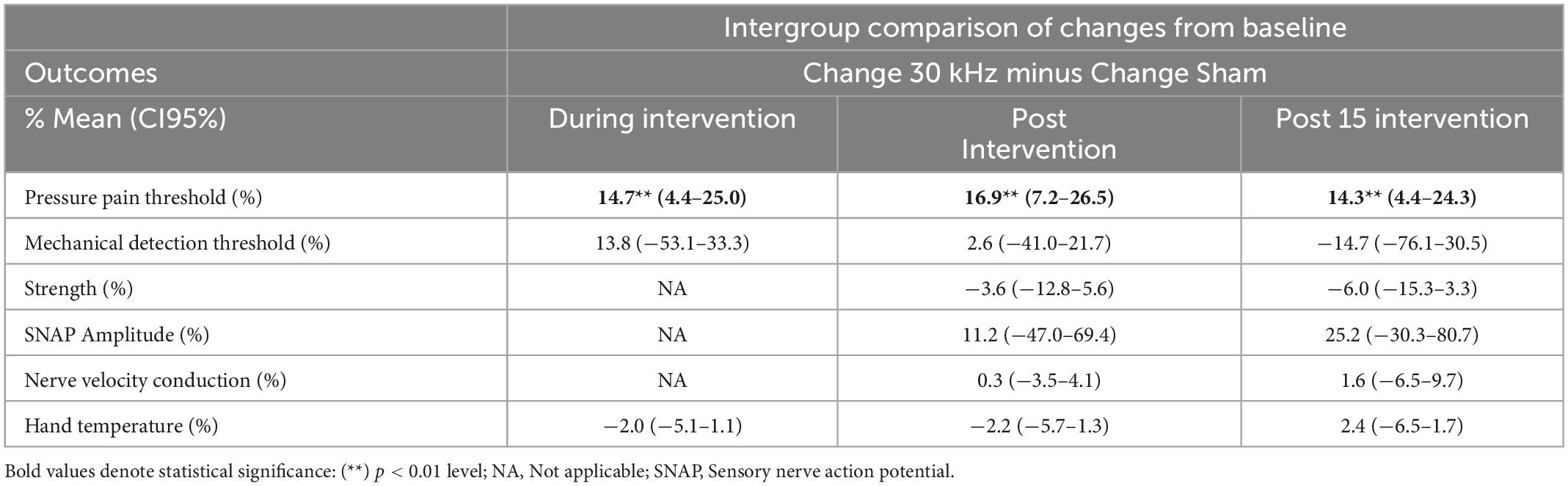 | | Intergroup comparison of changes from baseline | | |
|---|---|---|---|
| Outcomes | Change 30 kHz minus Change Sham | | |
| % Mean (CI95%) | During intervention | Post Intervention | Post 15 intervention |
| Pressure pain threshold (%) | **14.7\*\* (4.4–25.0)** | **16.9\*\* (7.2–26.5)** | **14.3\*\* (4.4–24.3)** |
| Mechanical detection threshold (%) | 13.8 (−53.1–33.3) | 2.6 (−41.0–21.7) | −14.7 (−76.1–30.5) |
| Strength (%) | NA | −3.6 (−12.8–5.6) | −6.0 (−15.3–3.3) |
| SNAP Amplitude (%) | NA | 11.2 (−47.0–69.4) | 25.2 (−30.3–80.7) |
| Nerve velocity conduction (%) | NA | 0.3 (−3.5–4.1) | 1.6 (−6.5–9.7) |
| Hand temperature (%) | −2.0 (−5.1–1.1) | −2.2 (−5.7–1.3) | 2.4 (−6.5–1.7) |

Bold values denote statistical significance: (\*\*) $p < 0.01$ level; NA, Not applicable; SNAP, Sensory nerve action potential.